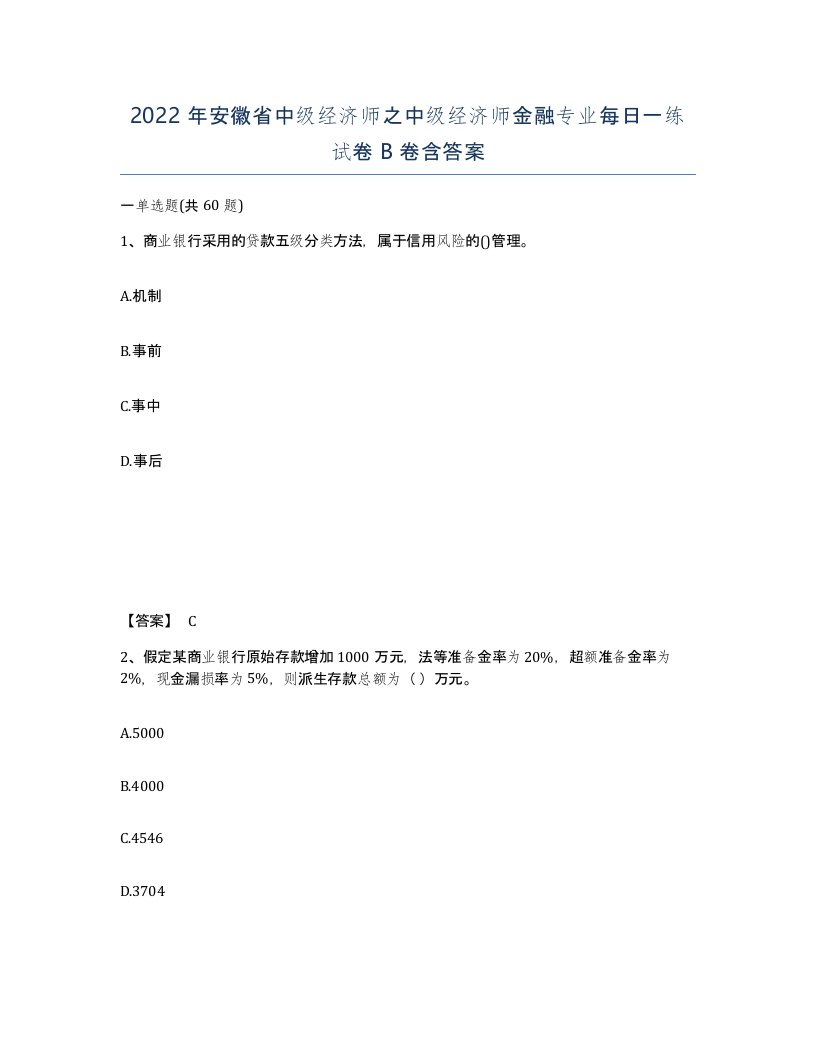 2022 年安徽省中级经济师之中级经济师金融专业每日一练试卷 B 卷含答案

一单选题(共 60 题)

1、商业银行采用的贷款五级分类方法，属于信用风险的()管理。

A.机制

B.事前

C.事中

D.事后

【答案】 C

2、假定某商业银行原始存款增加 1000 万元，法等准备金率为 20%，超额准备金率为 2%，现金漏损率为 5%，则派生存款总额为（ ）万元。

A.5000

B.4000

C.4546

D.3704